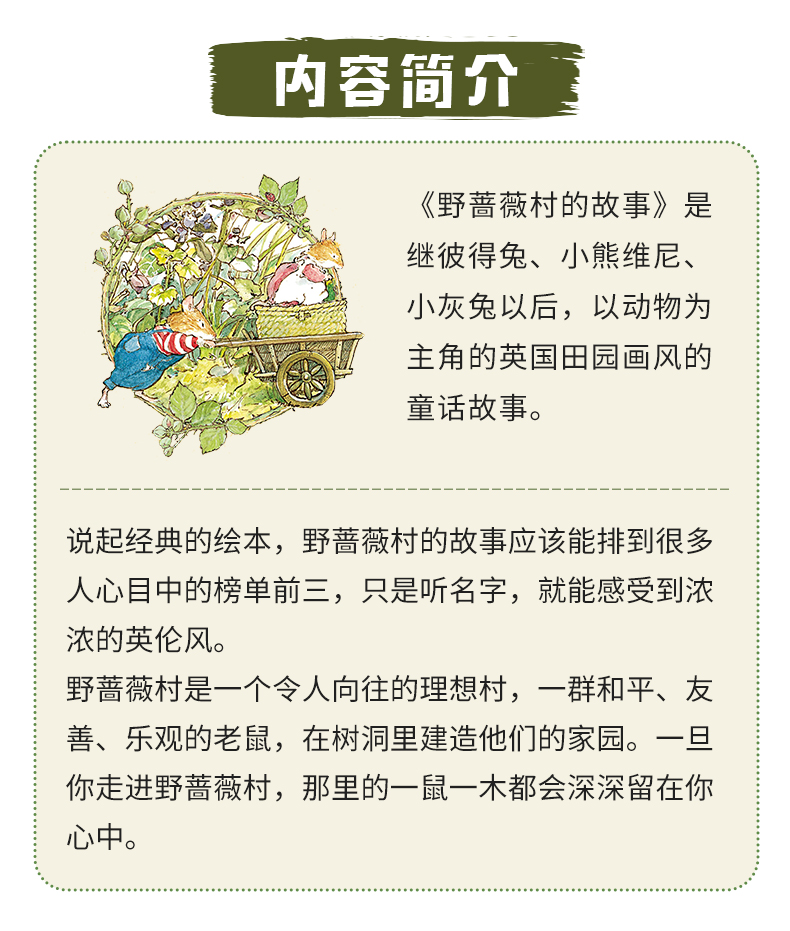 内容简介

《野蔷薇村的故事》是继彼得兔、小熊维尼、小灰兔以后，以动物为主角的英国田园画风的童话故事。

说起经典的绘本，野蔷薇村的故事应该能排到很多人心目中的榜单前三，只是听名字，就能感受到浓浓的英伦风。

野蔷薇村是一个令人向往的理想村，一群和平、友善、乐观的老鼠，在树洞里建造他们的家园。一旦你走进野蔷薇村，那里的一鼠一木都会深深留在你心中。